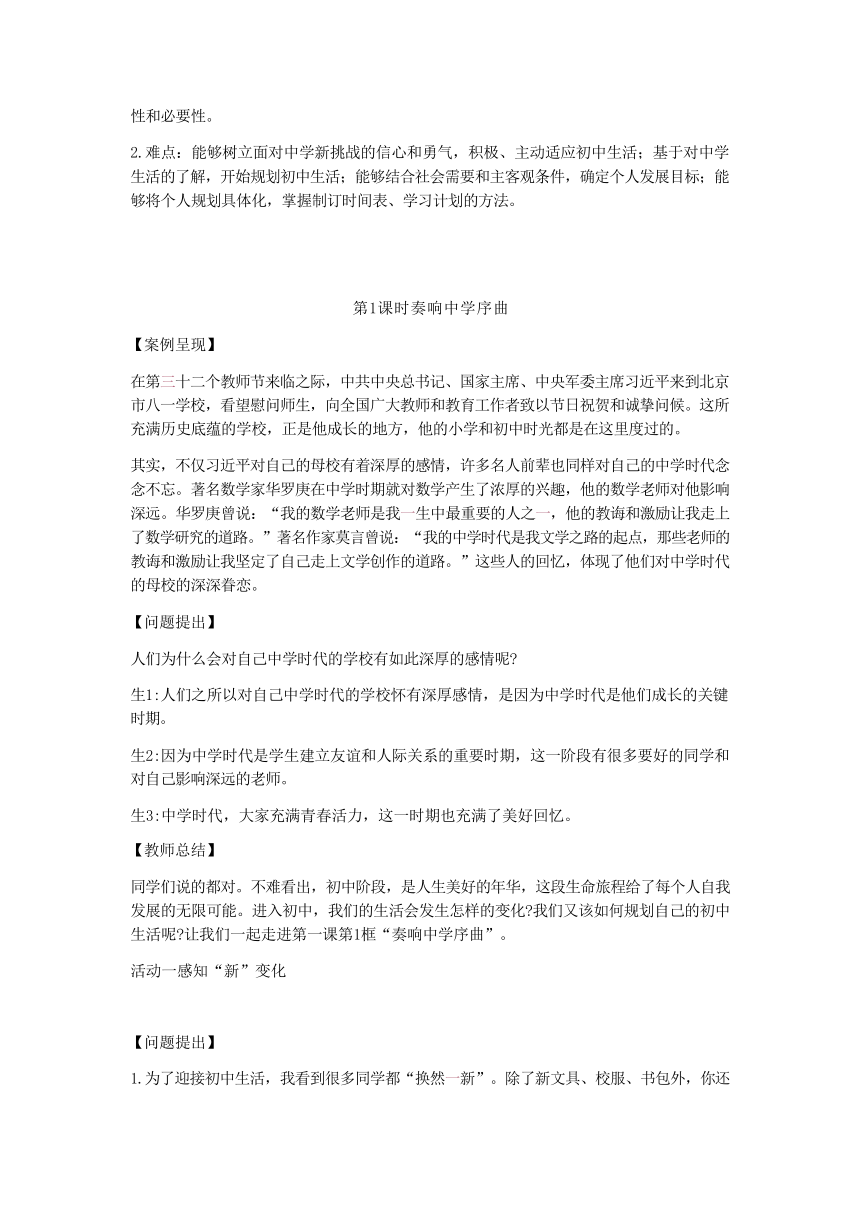 性和必要性。

2.难点：能够树立面对中学新挑战的信心和勇气，积极、主动适应初中生活；基于对中学生活的了解，开始规划初中生活；能够结合社会需要和主客观条件，确定个人发展目标；能够将个人规划具体化，掌握制订时间表、学习计划的方法。

第1课时奏响中学序曲

【案例呈现】

在第三十二个教师节来临之际，中共中央总书记、国家主席、中央军委主席习近平来到北京市八一学校，看望慰问师生，向全国广大教师和教育工作者致以节日祝贺和诚挚问候。这所充满历史底蕴的学校，正是他成长的地方，他的小学和初中时光都是在这里度过的。

其实，不仅习近平对自己的母校有着深厚的感情，许多名人前辈也同样对自己的中学时代念念不忘。著名数学家华罗庚在中学时期就对数学产生了浓厚的兴趣，他的数学老师对他影响深远。华罗庚曾说：“我的数学老师是我一生中最重要的人之一，他的教诲和激励让我走上了数学研究的道路。”著名作家莫言曾说：“我的中学时代是我文学之路的起点，那些老师的教诲和激励让我坚定了自己走上文学创作的道路。”这些人的回忆，体现了他们对中学时代的母校的深深眷恋。

【问题提出】

人们为什么会对自己中学时代的学校有如此深厚的感情呢?

生1:人们之所以对自己中学时代的学校怀有深厚感情，是因为中学时代是他们成长的关键时期。

生2:因为中学时代是学生建立友谊和人际关系的重要时期，这一阶段有很多要好的同学和对自己影响深远的老师。

生3:中学时代，大家充满青春活力，这一时期也充满了美好回忆。

【教师总结】

同学们说的都对。不难看出，初中阶段，是人生美好的年华，这段生命旅程给了每个人自我发展的无限可能。进入初中，我们的生活会发生怎样的变化?我们又该如何规划自己的初中生活呢?让我们一起走进第一课第1框“奏响中学序曲”。

活动一感知“新”变化

【问题提出】

1.为了迎接初中生活，我看到很多同学都“换然一新”。除了新文具、校服、书包外，你还